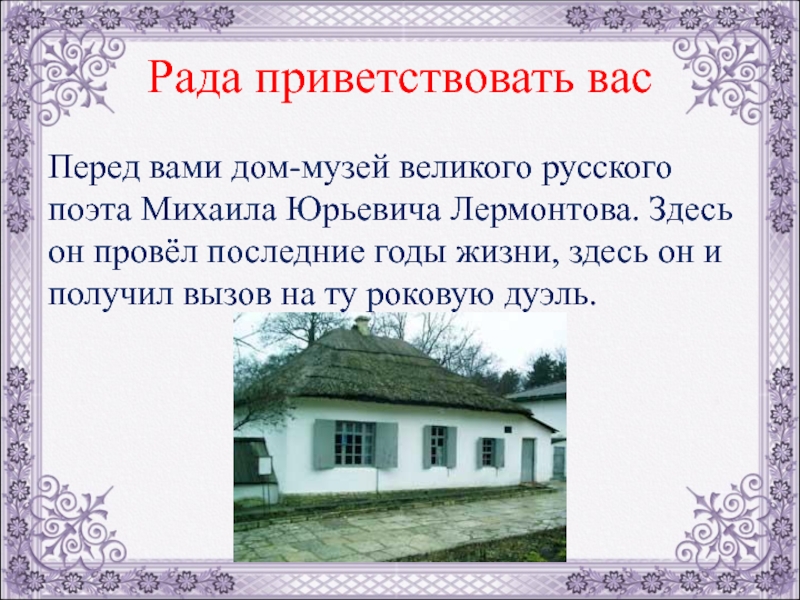 Рада приветствовать вас

Перед вами дом-музей великого русского поэта Михаила Юрьевича Лермонтова. Здесь он провёл последние годы жизни, здесь он и получил вызов на ту роковую дуэль.